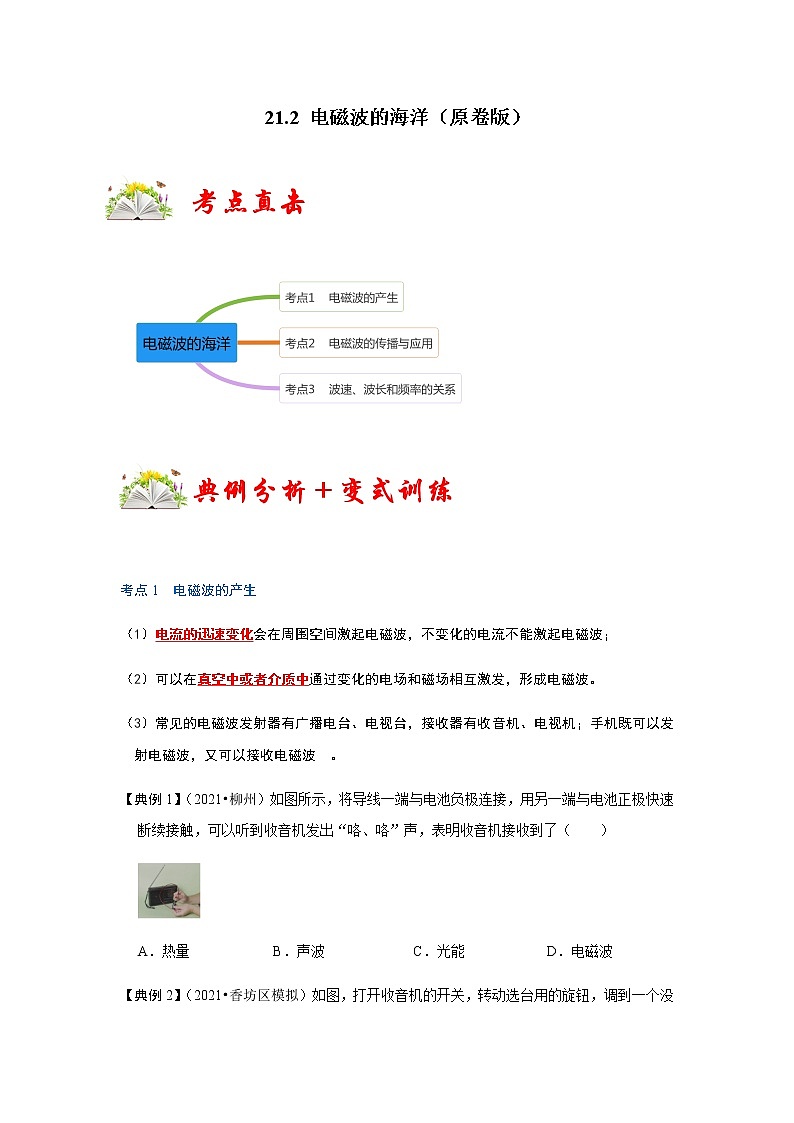 21.2 电磁波的海洋（原卷版）

考点直击

电磁波的海洋

考点1 电磁波的产生

考点2 电磁波的传播与应用

考点3 波速、波长和频率的关系

典例分析＋变式训练

考点 1 电磁波的产生

（1）电流的迅速变化会在周围空间激起电磁波，不变化的电流不能激起电磁波；

（2）可以在真空中或者介质中通过变化的电场和磁场相互激发，形成电磁波。

（3）常见的电磁波发射器有广播电台、电视台，接收器有收音机、电视机；手机既可以发射电磁波，又可以接收电磁波 。

【典例 1】（2021•柳州）如图所示，将导线一端与电池负极连接，用另一端与电池正极快速断续接触，可以听到收音机发出“咯、咯”声，表明收音机接收到了（　　）

A．热量　　B．声波　　C．光能　　D．电磁波

【典例 2】（2021•香坊区模拟）如图，打开收音机的开关，转动选台用的旋钮，调到一个没